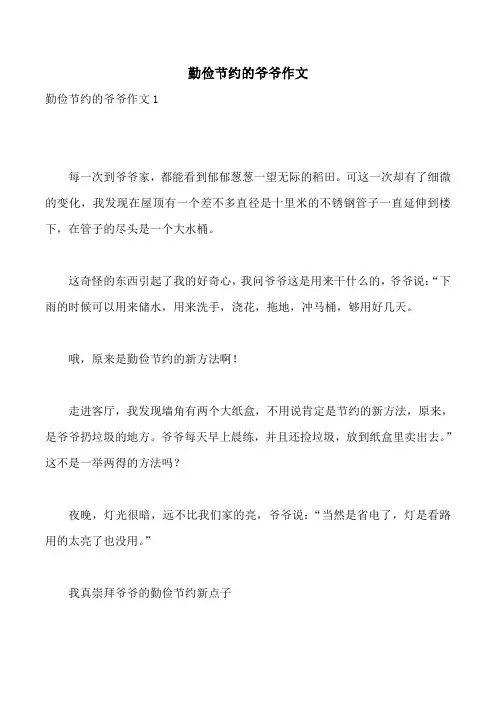 勤俭节约的爷爷作文

勤俭节约的爷爷作文 1

每一次到爷爷家，都能看到郁郁葱葱一望无际的稻田。可这一次却有了细微的变化，我发现在屋顶有一个差不多直径是十里米的不锈钢管子一直延伸到楼下，在管子的尽头是一个大水桶。

这奇怪的东西引起了我的好奇心，我问爷爷这是用来干什么的，爷爷说：“下雨的时候可以用来储水，用来洗手，浇花，拖地，冲马桶，够用好几天。

哦，原来是勤俭节约的新方法啊！

走进客厅，我发现墙角有两个大纸盒，不用说肯定是节约的新方法，原来，是爷爷扔垃圾的地方。爷爷每天早上晨练，并且还捡垃圾，放到纸盒里卖出去。”这不是一举两得的方法吗？

夜晚，灯光很暗，远不比我们家的亮，爷爷说：“当然是省电了，灯是看路用的太亮了也没用。”

我真崇拜爷爷的勤俭节约新点子